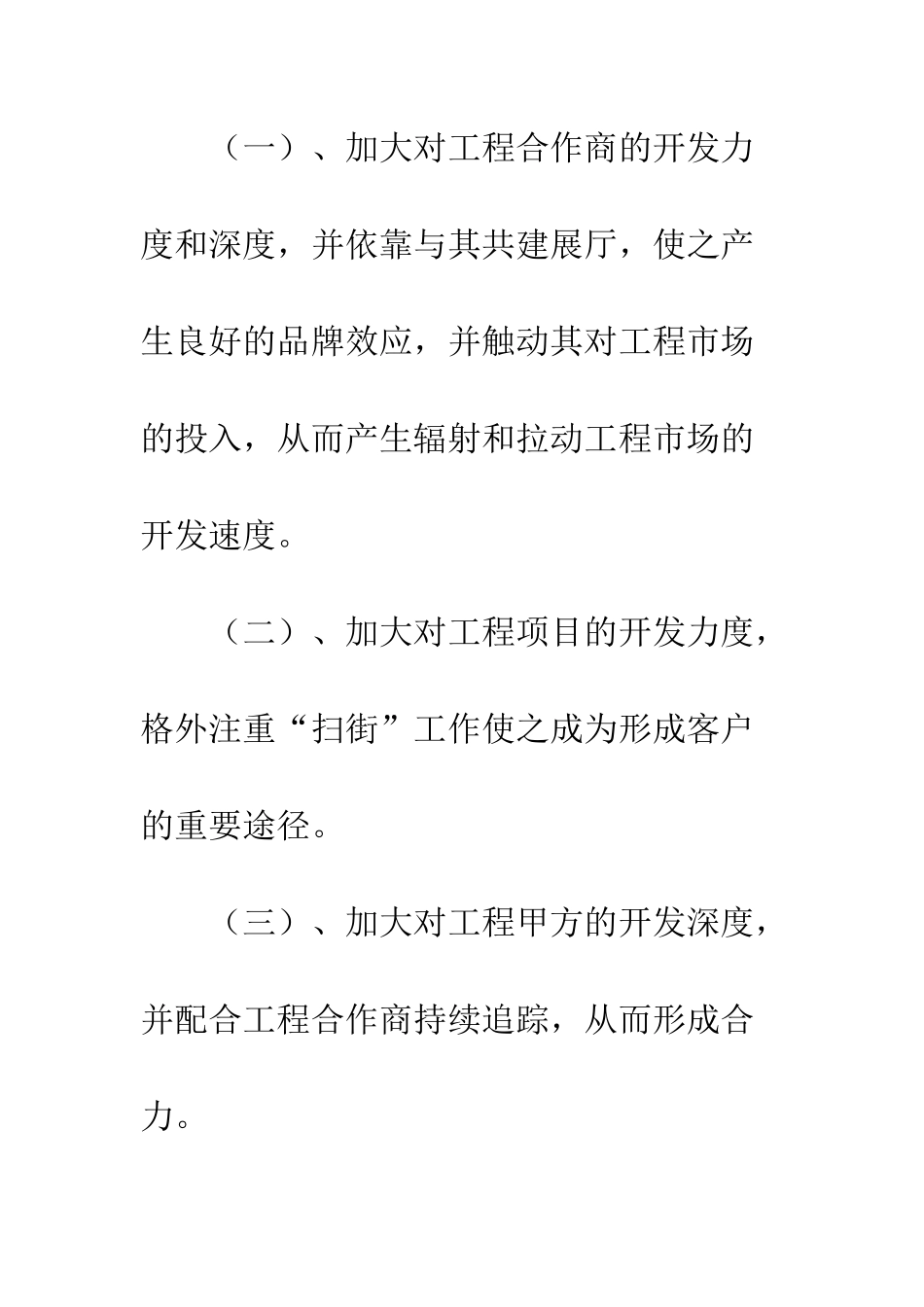 （一）、加大对工程合作商的开发力度和深度，并依靠与其共建展厅，使之产生良好的品牌效应，并触动其对工程市场的投入，从而产生辐射和拉动工程市场的开发速度。

（二）、加大对工程项目的开发力度，格外注重“扫街”工作使之成为形成客户的重要途径。

（三）、加大对工程甲方的开发深度，并配合工程合作商持续追踪，从而形成合力。